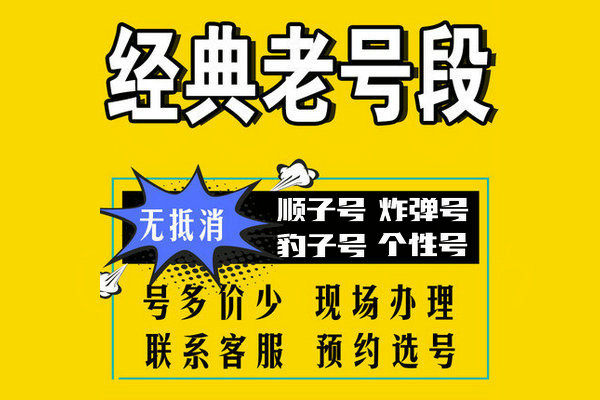 经典老号段

无抵消

顺子号 炸弹号
豹子号 个性号

号多价少 现场办理
联系客服 预约选号